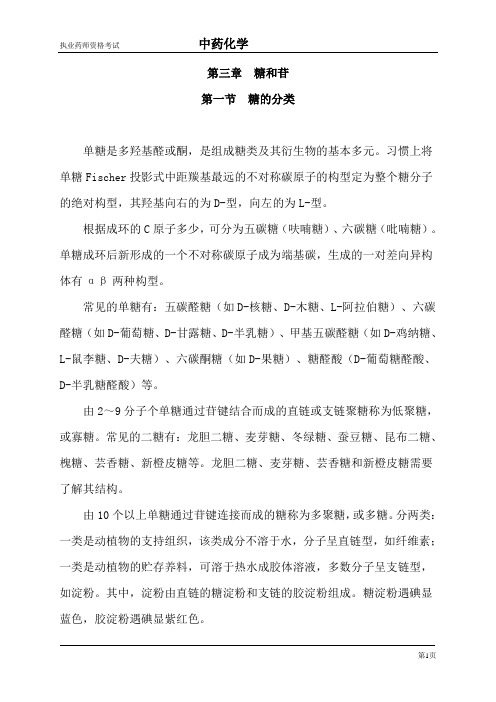 执业药师资格考试 中药化学

第三章 糖和苷

第一节 糖的分类

单糖是多羟基醛或酮，是组成糖类及其衍生物的基本多元。习惯上将单糖 Fischer 投影式中距羰基最远的不对称碳原子的构型定为整个糖分子的绝对构型，其羟基向右的为 D-型，向左的为 L-型。

根据成环的 C 原子多少，可分为五碳糖（呋喃糖）、六碳糖（吡喃糖）。单糖成环后新形成的一个不对称碳原子成为端基碳，生成的一对差向异构体有 α β 两种构型。

常见的单糖有：五碳醛糖（如 D-核糖、D-木糖、L-阿拉伯糖）、六碳醛糖（如 D-葡萄糖、D-甘露糖、D-半乳糖）、甲基五碳醛糖（如 D-鸡纳糖、L-鼠李糖、D-夫糖）、六碳酮糖（如 D-果糖）、糖醛酸（D-葡萄糖醛酸、D-半乳糖醛酸）等。

由 2～9 分子个单糖通过苷键结合而成的直链或支链聚糖称为低聚糖，或寡糖。常见的二糖有：龙胆二糖、麦芽糖、冬绿糖、蚕豆糖、昆布二糖、槐糖、芸香糖、新橙皮糖等。龙胆二糖、麦芽糖、芸香糖和新橙皮糖需要了解其结构。

由 10 个以上单糖通过苷键连接而成的糖称为多聚糖，或多糖。分两类：一类是动植物的支持组织，该类成分不溶于水，分子呈直链型，如纤维素；一类是动植物的贮存养料，可溶于热水成胶体溶液，多数分子呈支链型，如淀粉。其中，淀粉由直链的糖淀粉和支链的胶淀粉组成。糖淀粉遇碘显蓝色，胶淀粉遇碘显紫红色。

第1页